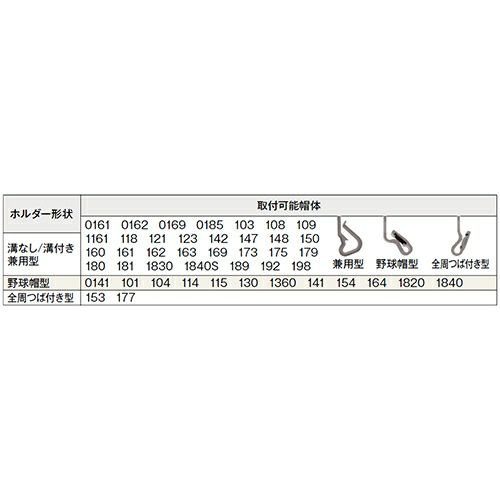 | ホルダー形状 | 取付可能帽体 |
|---|---|
| 溝なし/溝付き兼用型 | 0161 0162 0169 0185 103 108 109 1161 118 121 123 142 147 148 150 160 161 162 163 169 173 175 179 180 181 1830 1840S 189 192 198 兼用型 野球帽型 全周つば付き型 |
| 野球帽型 | 0141 101 104 114 115 130 1360 141 154 164 1820 1840 |
| 全周つば付き型 | 153 177 |